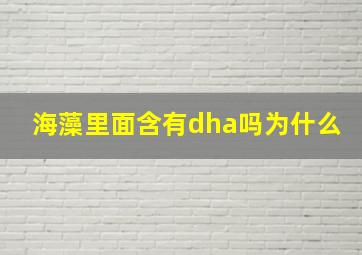 海藻里面含有dha吗为什么